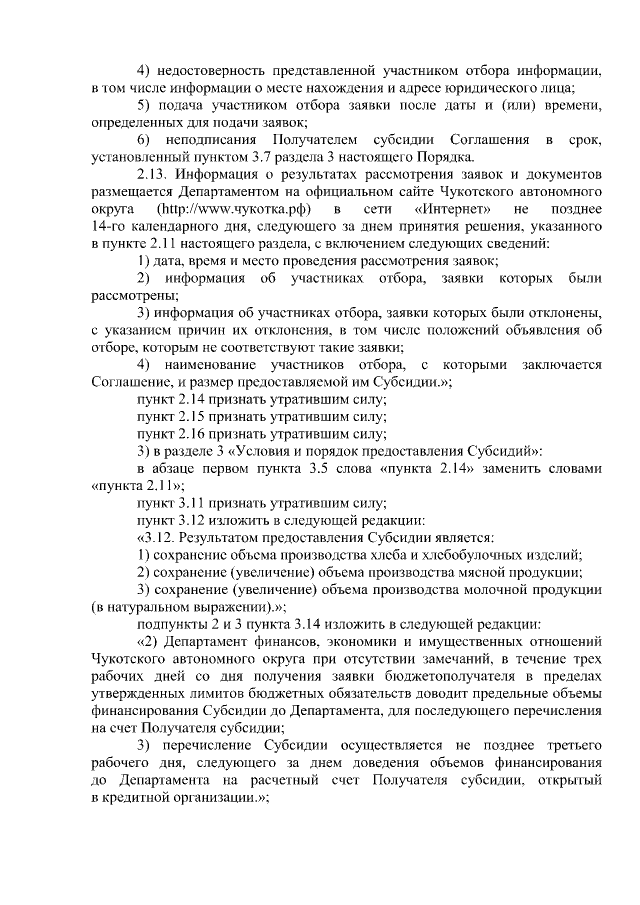 4) недостоверность представленной участником отбора информации, в том числе информации о месте нахождения и адресе юридического лица;

5) подача участником отбора заявки после даты и (или) времени, определенных для подачи заявок;

6) неподписания Получателем субсидии Соглашения в срок, установленный пунктом 3.7 раздела 3 настоящего Порядка.

2.13. Информация о результатах рассмотрения заявок и документов размещается Департаментом на официальном сайте Чукотского автономного округа (http://www.чукотка.рф) в сети «Интернет» не позднее 14-го календарного дня, следующего за днем принятия решения, указанного в пункте 2.11 настоящего раздела, с включением следующих сведений:

1) дата, время и место проведения рассмотрения заявок;

2) информация об участниках отбора, заявки которых были рассмотрены;

3) информация об участниках отбора, заявки которых были отклонены, с указанием причин их отклонения, в том числе положений объявления об отборе, которым не соответствуют такие заявки;

4) наименование участников отбора, с которыми заключается Соглашение, и размер предоставляемой им Субсидии.»;

пункт 2.14 признать утратившим силу;

пункт 2.15 признать утратившим силу;

пункт 2.16 признать утратившим силу;

3) в разделе 3 «Условия и порядок предоставления Субсидий»:

в абзаце первом пункта 3.5 слова «пункта 2.14» заменить словами «пункта 2.11»;

пункт 3.11 признать утратившим силу;

пункт 3.12 изложить в следующей редакции:

«3.12. Результатом предоставления Субсидии является:

1) сохранение объема производства хлеба и хлебобулочных изделий;

2) сохранение (увеличение) объема производства мясной продукции;

3) сохранение (увеличение) объема производства молочной продукции (в натуральном выражении).»;

подпункты 2 и 3 пункта 3.14 изложить в следующей редакции:

«2) Департамент финансов, экономики и имущественных отношений Чукотского автономного округа при отсутствии замечаний, в течение трех рабочих дней со дня получения заявки бюджетополучателя в пределах утвержденных лимитов бюджетных обязательств доводит предельные объемы финансирования Субсидии до Департамента, для последующего перечисления на счет Получателя субсидии;

3) перечисление Субсидии осуществляется не позднее третьего рабочего дня, следующего за днем доведения объемов финансирования до Департамента на расчетный счет Получателя субсидии, открытый в кредитной организации.»;